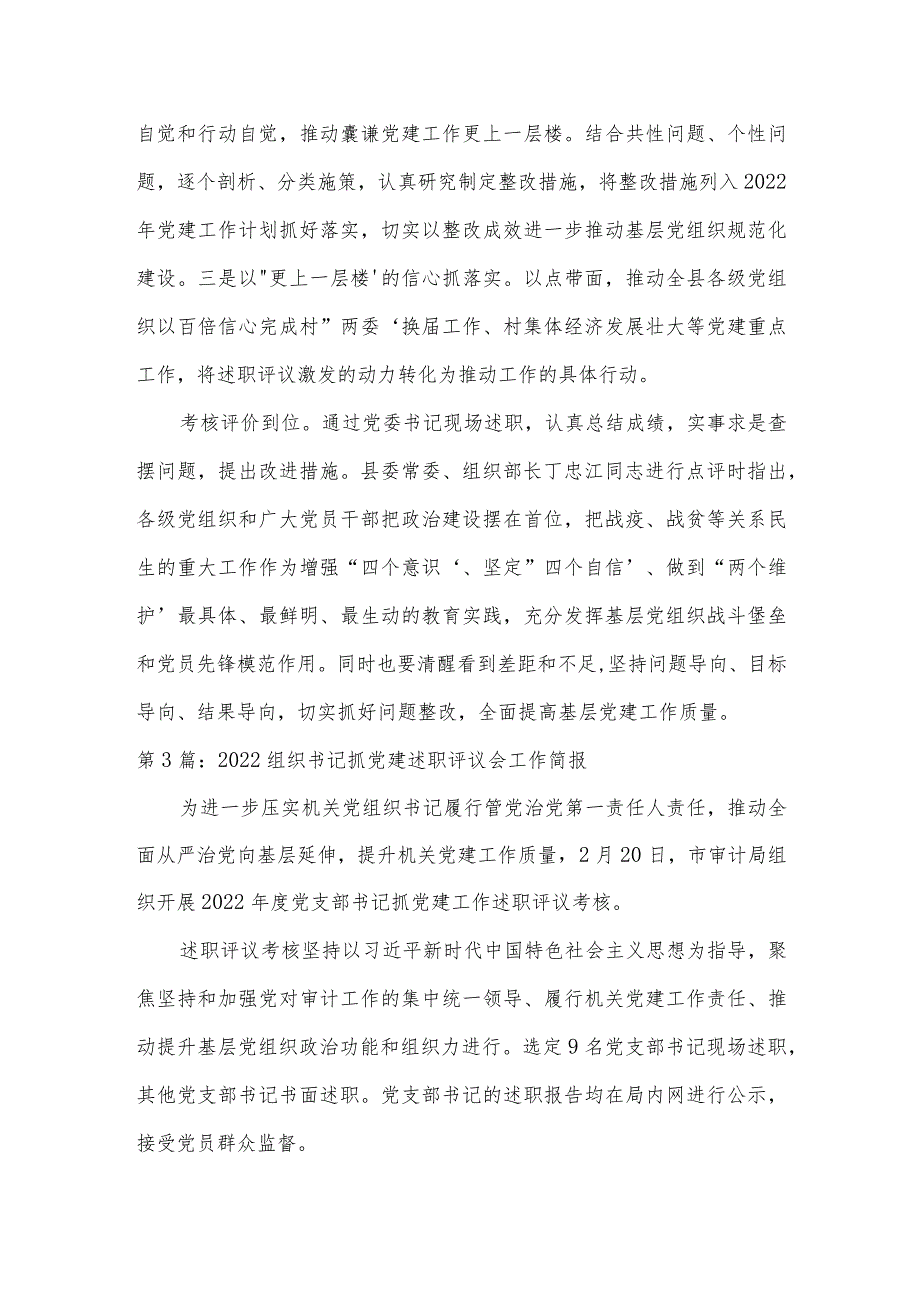 自觉和行动自觉，推动囊谦党建工作更上一层楼。结合共性问题、个性问题，逐个剖析、分类施策，认真研究制定整改措施，将整改措施列入2022年党建工作计划抓好落实，切实以整改成效进一步推动基层党组织规范化建设。三是以"更上一层楼'的信心抓落实。以点带面，推动全县各级党组织以百倍信心完成村”两委‘换届工作、村集体经济发展壮大等党建重点工作，将述职评议激发的动力转化为推动工作的具体行动。

考核评价到位。通过党委书记现场述职，认真总结成绩，实事求是查摆问题，提出改进措施。县委常委、组织部长丁忠江同志进行点评时指出，各级党组织和广大党员干部把政治建设摆在首位，把战疫、战贫等关系民生的重大工作作为增强“四个意识‘、坚定”四个自信’、做到“两个维护’最具体、最鲜明、最生动的教育实践，充分发挥基层党组织战斗堡垒和党员先锋模范作用。同时也要清醒看到差距和不足,坚持问题导向、目标导向、结果导向，切实抓好问题整改，全面提高基层党建工作质量。

第3篇：2022组织书记抓党建述职评议会工作简报

为进一步压实机关党组织书记履行管党治党第一责任人责任，推动全面从严治党向基层延伸，提升机关党建工作质量，2月20日，市审计局组织开展2022年度党支部书记抓党建工作述职评议考核。

述职评议考核坚持以习近平新时代中国特色社会主义思想为指导，聚焦坚持和加强党对审计工作的集中统一领导、履行机关党建工作责任、推动提升基层党组织政治功能和组织力进行。选定9名党支部书记现场述职，其他党支部书记书面述职。党支部书记的述职报告均在局内网进行公示，接受党员群众监督。